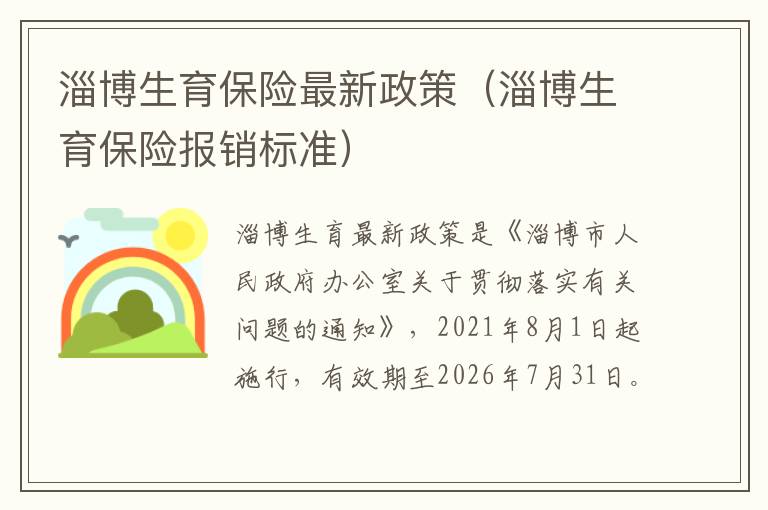 淄博生育保险最新政策（淄博生育保险报销标准）

淄博生育最新政策是《淄博市人民政府办公室关于贯彻落实有关问题的通知》，2021年8月1日起施行，有效期至2026年7月31日。